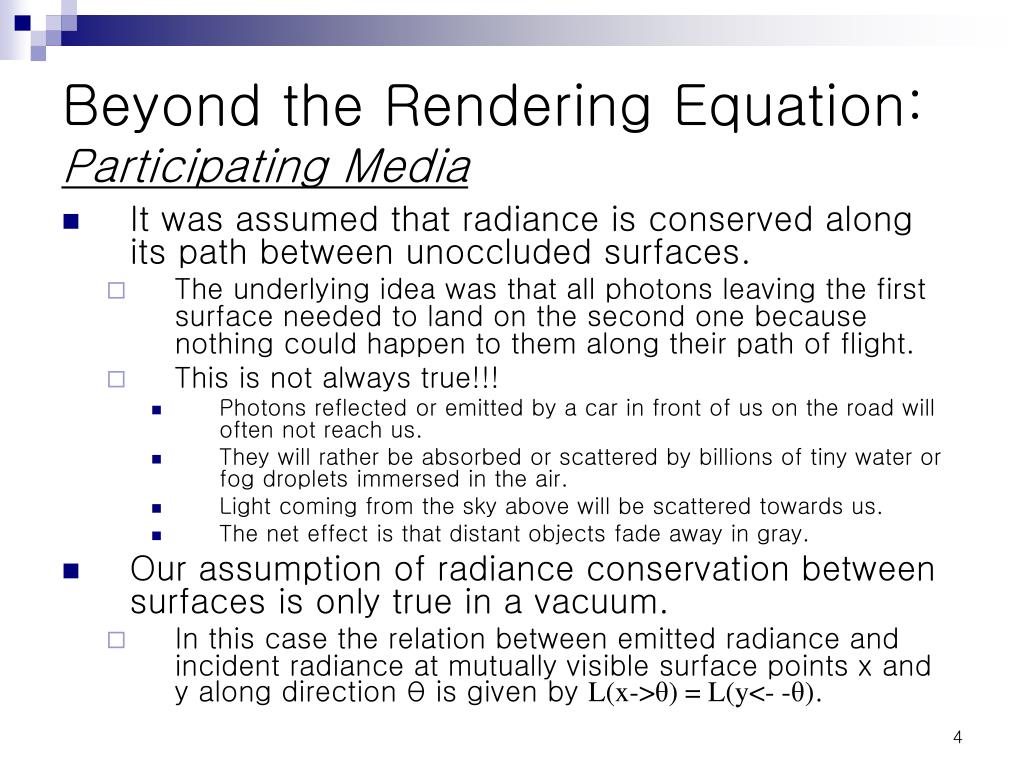 Beyond the Rendering Equation:
Participating Media

■ It was assumed that radiance is conserved along its path between unoccluded surfaces.
  □ The underlying idea was that all photons leaving the first surface needed to land on the second one because nothing could happen to them along their path of flight.
  □ This is not always true!!!
    ■ Photons reflected or emitted by a car in front of us on the road will often not reach us.
    ■ They will rather be absorbed or scattered by billions of tiny water or fog droplets immersed in the air.
    ■ Light coming from the sky above will be scattered towards us.
    ■ The net effect is that distant objects fade away in gray.
■ Our assumption of radiance conservation between surfaces is only true in a vacuum.
  □ In this case the relation between emitted radiance and incident radiance at mutually visible surface points x and y along direction Θ is given by L(x->θ) = L(y<- -θ).

4